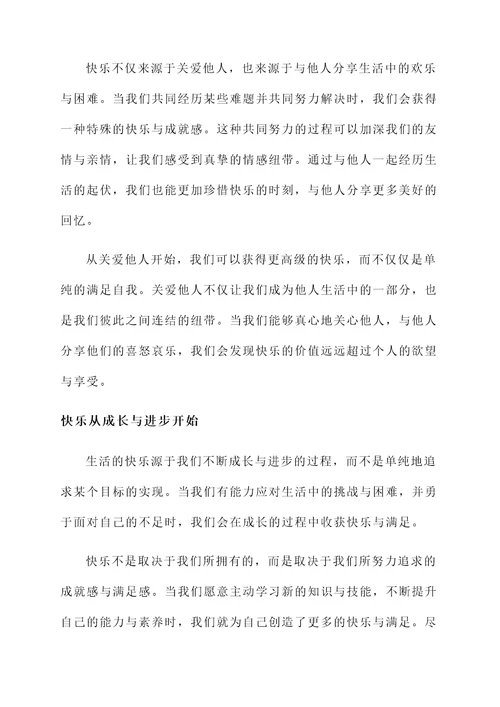 快乐不仅来源于关爱他人，也来源于与他人分享生活中的欢乐与困难。当我们共同经历某些难题并共同努力解决时，我们会获得一种特殊的快乐与成就感。这种共同努力的过程可以加深我们的友情与亲情，让我们感受到真挚的情感纽带。通过与他人一起经历生活的起伏，我们也能更加珍惜快乐的时刻，与他人分享更多美好的回忆。

从关爱他人开始，我们可以获得更高级的快乐，而不仅仅是单纯的满足自我。关爱他人不仅让我们成为他人生活中的一部分，也是我们彼此之间连结的纽带。当我们能够真心地关心他人，与他人分享他们的喜怒哀乐，我们会发现快乐的价值远远超过个人的欲望与享受。

快乐从成长与进步开始

生活的快乐源于我们不断成长与进步的过程，而不是单纯地追求某个目标的实现。当我们有能力应对生活中的挑战与困难，并勇于面对自己的不足时，我们会在成长的过程中收获快乐与满足。

快乐不是取决于我们所拥有的，而是取决于我们所努力追求的成就感与满足感。当我们愿意主动学习新的知识与技能，不断提升自己的能力与素养时，我们就为自己创造了更多的快乐与满足。尽